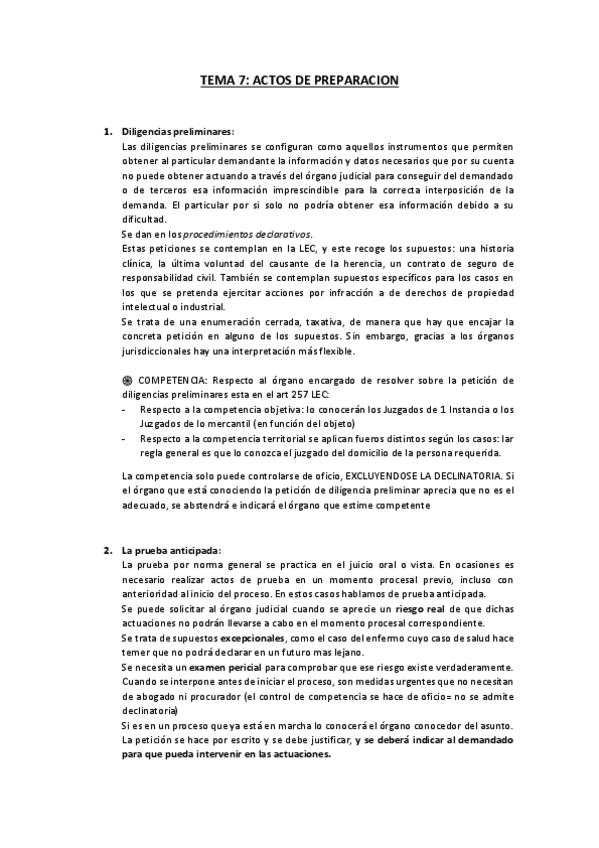 TEMA 7: ACTOS DE PREPARACION

1. Diligencias preliminares:
Las diligencias preliminares se configuran como aquellos instrumentos que permiten obtener al particular demandante la información y datos necesarios que por su cuenta no puede obtener actuando a través del órgano judicial para conseguir del demandado o de terceros esa información imprescindible para la correcta interposición de la demanda. El particular por si solo no podría obtener esa información debido a su dificultad.
Se dan en los procedimientos declarativos.
Estas peticiones se contemplan en la LEC, y este recoge los supuestos: una historia clínica, la última voluntad del causante de la herencia, un contrato de seguro de responsabilidad civil. También se contemplan supuestos específicos para los casos en los que se pretenda ejercitar acciones por infracción a de derechos de propiedad intelectual o industrial.
Se trata de una enumeración cerrada, taxativa, de manera que hay que encajar la concreta petición en alguno de los supuestos. Sin embargo, gracias a los órganos jurisdiccionales hay una interpretación más flexible.

COMPETENCIA: Respecto al órgano encargado de resolver sobre la petición de diligencias preliminares esta en el art 257 LEC:
- Respecto a la competencia objetiva: lo conocerán los Juzgados de 1 Instancia o los Juzgados de lo mercantil (en función del objeto)
- Respecto a la competencia territorial se aplican fueros distintos según los casos: lar regla general es que lo conozca el juzgado del domicilio de la persona requerida.

La competencia solo puede controlarse de oficio, EXCLUYENDOSE LA DECLINATORIA. Si el órgano que está conociendo la petición de diligencia preliminar aprecia que no es el adecuado, se abstendrá e indicará el órgano que estime competente

2. La prueba anticipada:
La prueba por norma general se practica en el juicio oral o vista. En ocasiones es necesario realizar actos de prueba en un momento procesal previo, incluso con anterioridad al inicio del proceso. En estos casos hablamos de prueba anticipada.
Se puede solicitar al órgano judicial cuando se aprecie un riesgo real de que dichas actuaciones no podrán llevarse a cabo en el momento procesal correspondiente.
Se trata de supuestos excepcionales, como el caso del enfermo cuyo caso de salud hace temer que no podrá declarar en un futuro mas lejano.
Se necesita un examen pericial para comprobar que ese riesgo existe verdaderamente.
Cuando se interpone antes de iniciar el proceso, son medidas urgentes que no necesitan de abogado ni procurador (el control de competencia se hace de oficio= no se admite declinatoria)
Si es en un proceso que ya está en marcha lo conocerá el órgano conocedor del asunto.
La petición se hace por escrito y se debe justificar, y se deberá indicar al demandado para que pueda intervenir en las actuaciones.